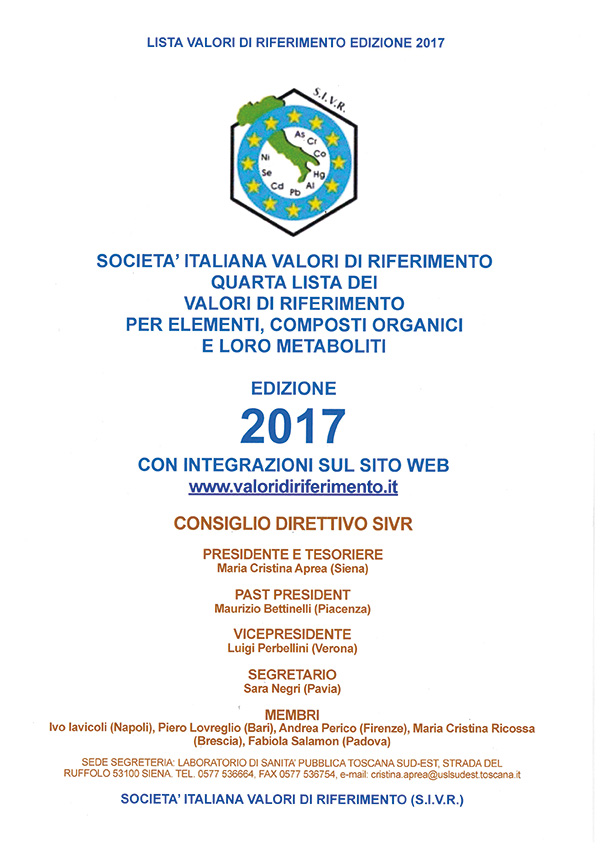 LISTA VALORI DI RIFERIMENTO EDIZIONE 2017

S.I.V.R.

As Cr Co Hg Al Pb Cd Se Ni

SOCIETA' ITALIANA VALORI DI RIFERIMENTO
QUARTA LISTA DEI
VALORI DI RIFERIMENTO
PER ELEMENTI, COMPOSTI ORGANICI
E LORO METABOLITI

EDIZIONE
2017

CON INTEGRAZIONI SUL SITO WEB
www.valoridiriferimento.it

CONSIGLIO DIRETTIVO SIVR

PRESIDENTE E TESORIERE
Maria Cristina Aprea (Siena)

PAST PRESIDENT
Maurizio Bettinelli (Piacenza)

VICEPRESIDENTE
Luigi Perbellini (Verona)

SEGRETARIO
Sara Negri (Pavia)

MEMBRI
Ivo Iavicoli (Napoli), Piero Lovreglio (Bari), Andrea Perico (Firenze), Maria Cristina Ricossa (Brescia), Fabiola Salamon (Padova)

SEDE SEGRETERIA: LABORATORIO DI SANITA' PUBBLICA TOSCANA SUD-EST, STRADA DEL RUFFOLO 53100 SIENA. TEL. 0577 536664, FAX 0577 536754, e-mail: cristina.aprea@uslsudest.toscana.it

SOCIETA' ITALIANA VALORI DI RIFERIMENTO (S.I.V.R.)